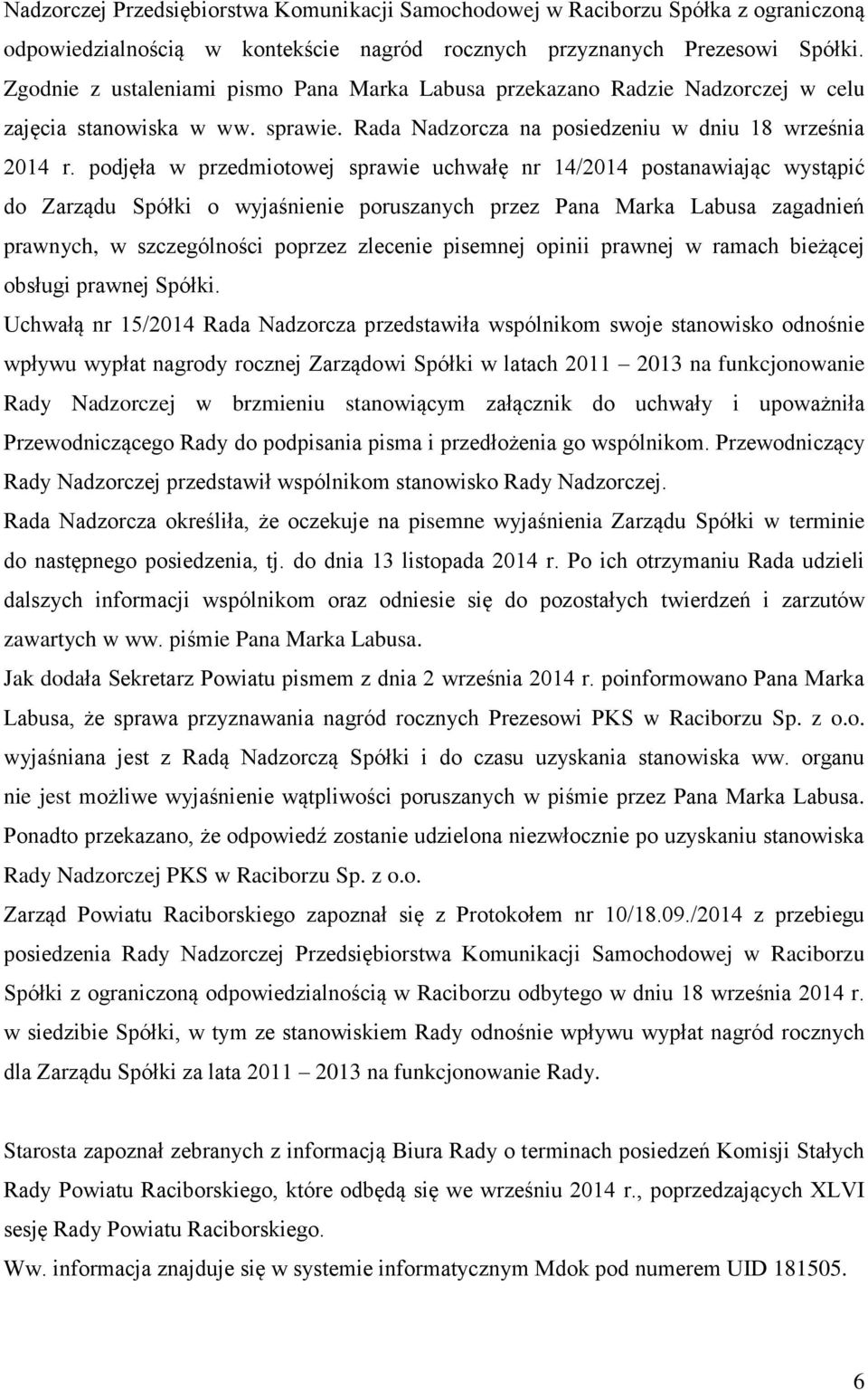 Nadzorczej Przedsiębiorstwa Komunikacji Samochodowej w Raciborzu Spółka z ograniczoną odpowiedzialnością w kontekście nagród rocznych przyznanych Prezesowi Spółki. Zgodnie z ustaleniami pismo Pana Marka Labusa przekazano Radzie Nadzorczej w celu zajęcia stanowiska w ww. sprawie. Rada Nadzorcza na posiedzeniu w dniu 18 września 2014 r. podjęła w przedmiotowej sprawie uchwałę nr 14/2014 postanawiając wystąpić do Zarządu Spółki o wyjaśnienie poruszanych przez Pana Marka Labusa zagadnień prawnych, w szczególności poprzez zlecenie pisemnej opinii prawnej w ramach bieżącej obsługi prawnej Spółki.

Uchwałą nr 15/2014 Rada Nadzorcza przedstawiła wspólnikom swoje stanowisko odnośnie wpływu wypłat nagrody rocznej Zarządowi Spółki w latach 2011 – 2013 na funkcjonowanie Rady Nadzorczej w brzmieniu stanowiącym załącznik do uchwały i upoważniła Przewodniczącego Rady do podpisania pisma i przedłożenia go wspólnikom. Przewodniczący Rady Nadzorczej przedstawił wspólnikom stanowisko Rady Nadzorczej.

Rada Nadzorcza określiła, że oczekuje na pisemne wyjaśnienia Zarządu Spółki w terminie do następnego posiedzenia, tj. do dnia 13 listopada 2014 r. Po ich otrzymaniu Rada udzieli dalszych informacji wspólnikom oraz odniesie się do pozostałych twierdzeń i zarzutów zawartych w ww. piśmie Pana Marka Labusa.

Jak dodała Sekretarz Powiatu pismem z dnia 2 września 2014 r. poinformowano Pana Marka Labusa, że sprawa przyznawania nagród rocznych Prezesowi PKS w Raciborzu Sp. z o.o. wyjaśniana jest z Radą Nadzorczą Spółki i do czasu uzyskania stanowiska ww. organu nie jest możliwe wyjaśnienie wątpliwości poruszanych w piśmie przez Pana Marka Labusa. Ponadto przekazano, że odpowiedź zostanie udzielona niezwłocznie po uzyskaniu stanowiska Rady Nadzorczej PKS w Raciborzu Sp. z o.o.

Zarząd Powiatu Raciborskiego zapoznał się z Protokołem nr 10/18.09./2014 z przebiegu posiedzenia Rady Nadzorczej Przedsiębiorstwa Komunikacji Samochodowej w Raciborzu Spółki z ograniczoną odpowiedzialnością w Raciborzu odbytego w dniu 18 września 2014 r. w siedzibie Spółki, w tym ze stanowiskiem Rady odnośnie wpływu wypłat nagród rocznych dla Zarządu Spółki za lata 2011 – 2013 na funkcjonowanie Rady.

Starosta zapoznał zebranych z informacją Biura Rady o terminach posiedzeń Komisji Stałych Rady Powiatu Raciborskiego, które odbędą się we wrześniu 2014 r., poprzedzających XLVI sesję Rady Powiatu Raciborskiego.

Ww. informacja znajduje się w systemie informatycznym Mdok pod numerem UID 181505.

6